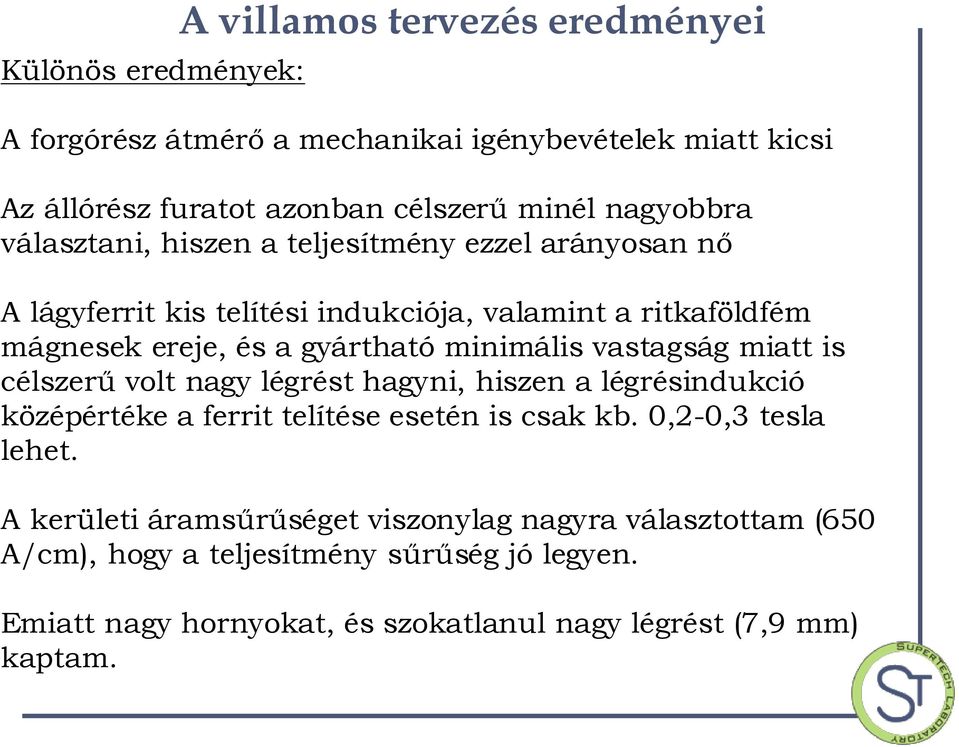 A villamos tervezés eredményei

Különös eredmények:

A forgórész átmérő a mechanikai igénybevételek miatt kicsi

Az állórész furatot azonban célszerű minél nagyobbra választani, hiszen a teljesítmény ezzel arányosan nő

A lágyferrit kis telítési indukciója, valamint a ritkaföldfém mágnesek ereje, és a gyártható minimális vastagság miatt is célszerű volt nagy légrést hagyni, hiszen a légrésindukció középértéke a ferrit telítése esetén is csak kb. 0,2-0,3 tesla lehet.

A kerületi áramsűrűséget viszonylag nagyra választottam (650 A/cm), hogy a teljesítmény sűrűség jó legyen.

Emiatt nagy hornyokat, és szokatlanul nagy légrést (7,9 mm) kaptam.

SUPERTECH LABORATORY
ST